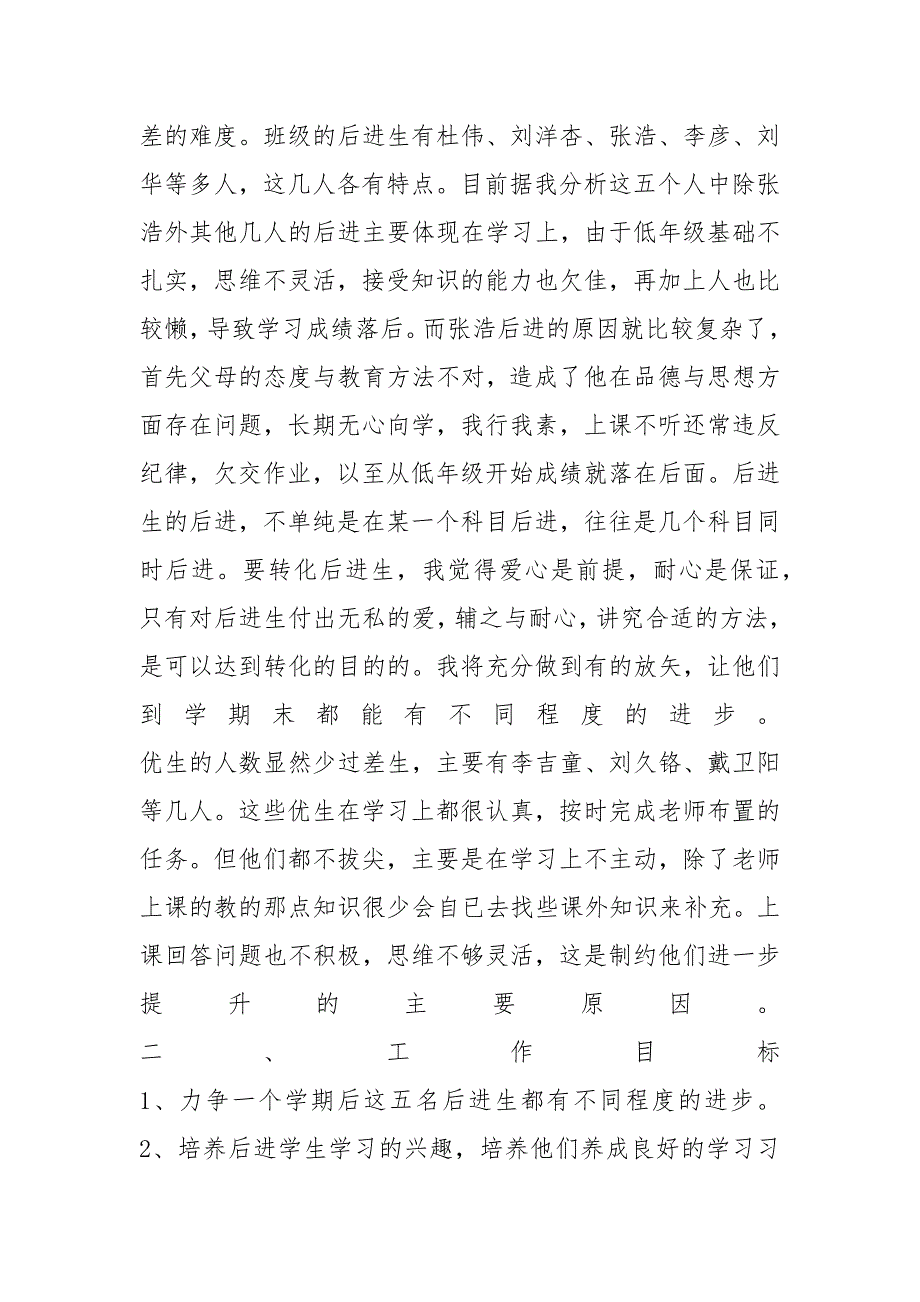 差的难度。班级的后进生有杜伟、刘洋杏、张浩、李彦、刘华等多人，这几人各有特点。目前据我分析这五个人中除张浩外其他几人的后进主要体现在学习上，由于低年级基础不扎实，思维不灵活，接受知识的能力也欠佳，再加上人也比较懒，导致学习成绩落后。而张浩后进的原因就比较复杂了，首先父母的态度与教育方法不对，造成了他在品德与思想方面存在问题，长期无心向学，我行我素，上课不听还常违反纪律，欠交作业，以至从低年级开始成绩就落在后面。后进生的后进，不单纯是在某一个科目后进，往往是几个科目同时后进。要转化后进生，我觉得爱心是前提，耐心是保证，只有对后进生付出无私的爱，辅之与耐心，讲究合适的方法，是可以达到转化的目的的。我将充分做到有的放矢，让他们到学期末都能有不同程度的进步。

优生的人数显然少过差生，主要有李吉童、刘久铬、戴卫阳等几人。这些优生在学习上都很认真，按时完成老师布置的任务。但他们都不拔尖，主要是在学习上不主动，除了老师上课的教的那点知识很少会自已去找些课外知识来补充。上课回答问题也不积极，思维不够灵活，这是制约他们进一步提升的主要原因。

二、工作目标

1、力争一个学期后这五名后进生都有不同程度的进步。

2、培养后进学生学习的兴趣，培养他们养成良好的学习习